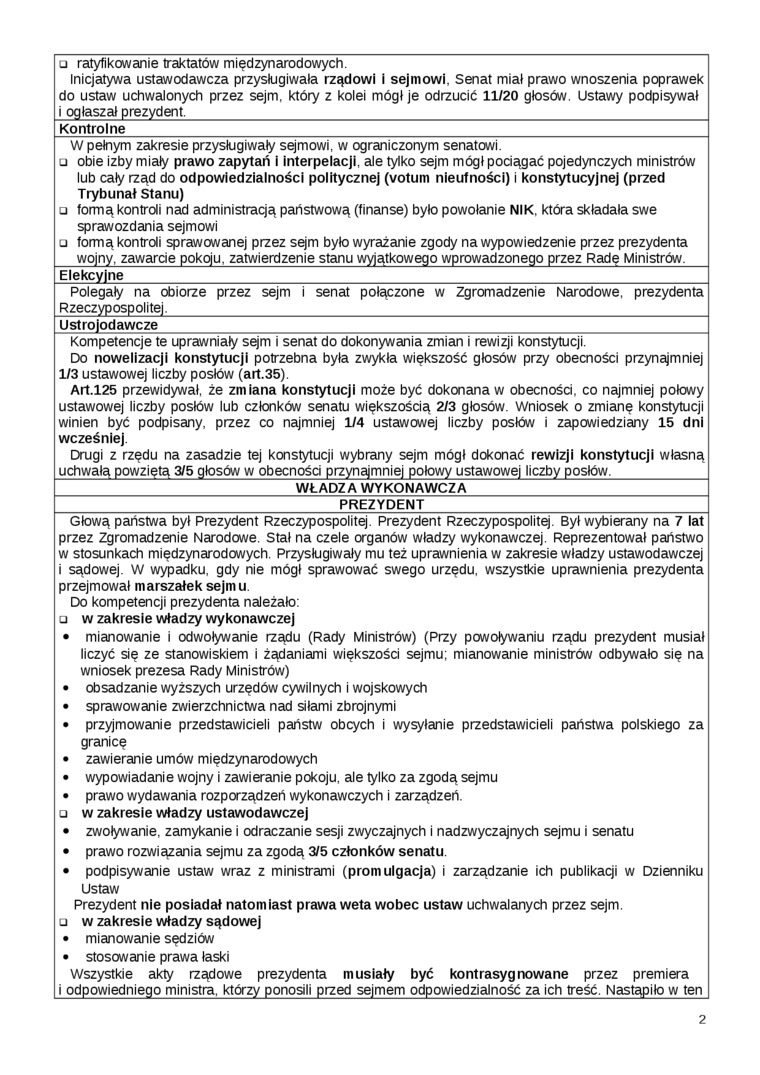 ❑ ratyfikowanie traktatów międzynarodowych.
Inicjatywa ustawodawcza przysługiwała rządowi i sejmowi, Senat miał prawo wnoszenia poprawek do ustaw uchwalonych przez sejm, który z kolei mógł je odrzucić 11/20 głosów. Ustawy podpisywał i ogłaszał prezydent.

Kontrolne
W pełnym zakresie przysługiwały sejmowi, w ograniczonym senatowi.
❑ obie izby miały prawo zapytań i interpelacji, ale tylko sejm mógł pociągać pojedynczych ministrów lub cały rząd do odpowiedzialności politycznej (votum nieufności) i konstytucyjnej (przed Trybunał Stanu)
❑ formą kontroli nad administracją państwową (finanse) było powołanie NIK, która składała swe sprawozdania sejmowi
❑ formą kontroli sprawowanej przez sejm było wyrażanie zgody na wypowiedzenie przez prezydenta wojny, zawarcie pokoju, zatwierdzenie stanu wyjątkowego wprowadzonego przez Radę Ministrów.

Elekcyjne
Polegały na obiorze przez sejm i senat połączone w Zgromadzenie Narodowe, prezydenta Rzeczypospolitej.

Ustrojodawcze
Kompetencje te uprawniały sejm i senat do dokonywania zmian i rewizji konstytucji.
Do nowelizacji konstytucji potrzebna była zwykła większość głosów przy obecności przynajmniej 1/3 ustawowej liczby posłów (art.35).
Art.125 przewidywał, że zmiana konstytucji może być dokonana w obecności, co najmniej połowy ustawowej liczby posłów lub członków senatu większością 2/3 głosów. Wniosek o zmianę konstytucji winien być podpisany, przez co najmniej 1/4 ustawowej liczby posłów i zapowiedziany 15 dni wcześniej.
Drugi z rzędu na zasadzie tej konstytucji wybrany sejm mógł dokonać rewizji konstytucji własną uchwałą powziętą 3/5 głosów w obecności przynajmniej połowy ustawowej liczby posłów.

WŁADZA WYKONAWCZA
PREZYDENT
Głową państwa był Prezydent Rzeczypospolitej. Prezydent Rzeczypospolitej. Był wybierany na 7 lat przez Zgromadzenie Narodowe. Stał na czele organów władzy wykonawczej. Reprezentował państwo w stosunkach międzynarodowych. Przysługiwały mu też uprawnienia w zakresie władzy ustawodawczej i sądowej. W wypadku, gdy nie mógł sprawować swego urzędu, wszystkie uprawnienia prezydenta przejmował marszałek sejmu.
Do kompetencji prezydenta należało:
❑ w zakresie władzy wykonawczej
• mianowanie i odwoływanie rządu (Rady Ministrów) (Przy powoływaniu rządu prezydent musiał liczyć się ze stanowiskiem i żądaniami większości sejmu; mianowanie ministrów odbywało się na wniosek prezesa Rady Ministrów)
• obsadzanie wyższych urzędów cywilnych i wojskowych
• sprawowanie zwierzchnictwa nad siłami zbrojnymi
• przyjmowanie przedstawicieli państw obcych i wysyłanie przedstawicieli państwa polskiego za granicę
• zawieranie umów międzynarodowych
• wypowiadanie wojny i zawieranie pokoju, ale tylko za zgodą sejmu
• prawo wydawania rozporządzeń wykonawczych i zarządzeń.
❑ w zakresie władzy ustawodawczej
• zwoływanie, zamykanie i odraczanie sesji zwyczajnych i nadzwyczajnych sejmu i senatu
• prawo rozwiązania sejmu za zgodą 3/5 członków senatu.
• podpisywanie ustaw wraz z ministrami (promulgacja) i zarządzanie ich publikacji w Dzienniku Ustaw
Prezydent nie posiadał natomiast prawa weta wobec ustaw uchwalanych przez sejm.
❑ w zakresie władzy sądowej
• mianowanie sędziów
• stosowanie prawa łaski
Wszystkie akty rządowe prezydenta musiały być kontrasygnowane przez premiera i odpowiedniego ministra, którzy ponosili przed sejmem odpowiedzialność za ich treść. Nastąpiło w ten

2